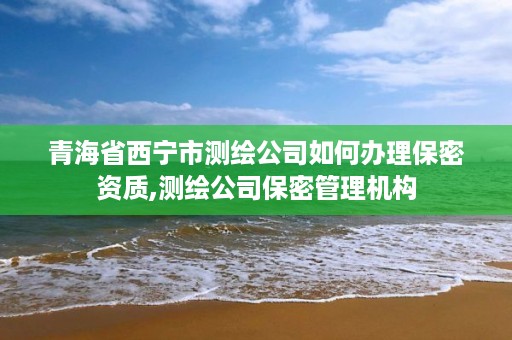 青海省西宁市测绘公司如何办理保密资质,测绘公司保密管理机构